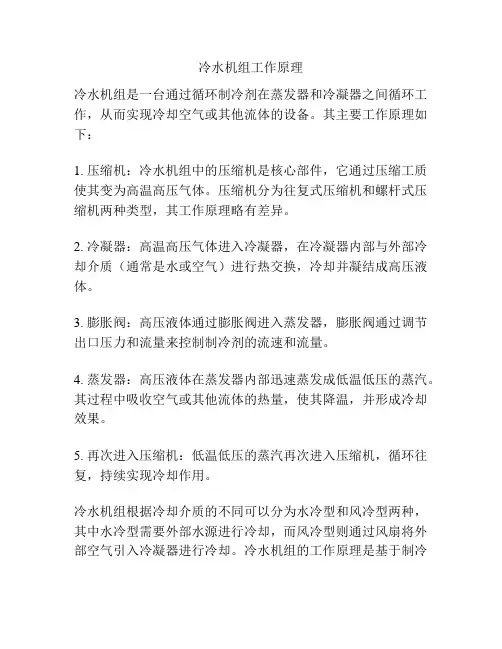 冷水机组工作原理

冷水机组是一台通过循环制冷剂在蒸发器和冷凝器之间循环工作，从而实现冷却空气或其他流体的设备。其主要工作原理如下：

1. 压缩机：冷水机组中的压缩机是核心部件，它通过压缩工质使其变为高温高压气体。压缩机分为往复式压缩机和螺杆式压缩机两种类型，其工作原理略有差异。

2. 冷凝器：高温高压气体进入冷凝器，在冷凝器内部与外部冷却介质（通常是水或空气）进行热交换，冷却并凝结成高压液体。

3. 膨胀阀：高压液体通过膨胀阀进入蒸发器，膨胀阀通过调节出口压力和流量来控制制冷剂的流速和流量。

4. 蒸发器：高压液体在蒸发器内部迅速蒸发成低温低压的蒸汽。其过程中吸收空气或其他流体的热量，使其降温，并形成冷却效果。

5. 再次进入压缩机：低温低压的蒸汽再次进入压缩机，循环往复，持续实现冷却作用。

冷水机组根据冷却介质的不同可以分为水冷型和风冷型两种，其中水冷型需要外部水源进行冷却，而风冷型则通过风扇将外部空气引入冷凝器进行冷却。冷水机组的工作原理是基于制冷